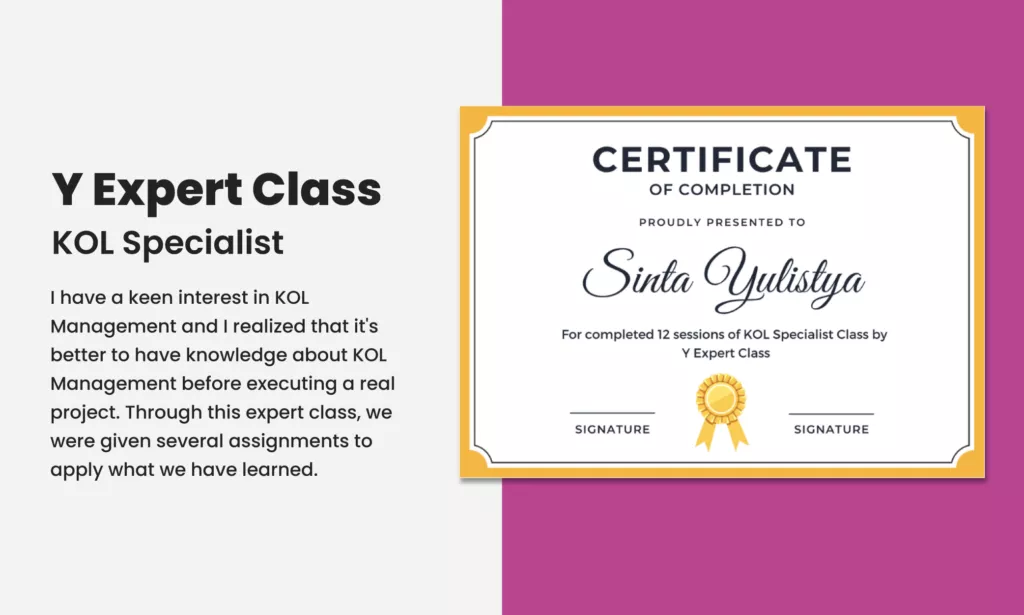 Y Expert Class

KOL Specialist

I have a keen interest in KOL Management and I realized that it's better to have knowledge about KOL Management before executing a real project. Through this expert class, we were given several assignments to apply what we have learned.

CERTIFICATE
OF COMPLETION

PROUDLY PRESENTED TO

Sinta Yulistya

For completed 12 sessions of KOL Specialist Class by Y Expert Class

SIGNATURE

SIGNATURE